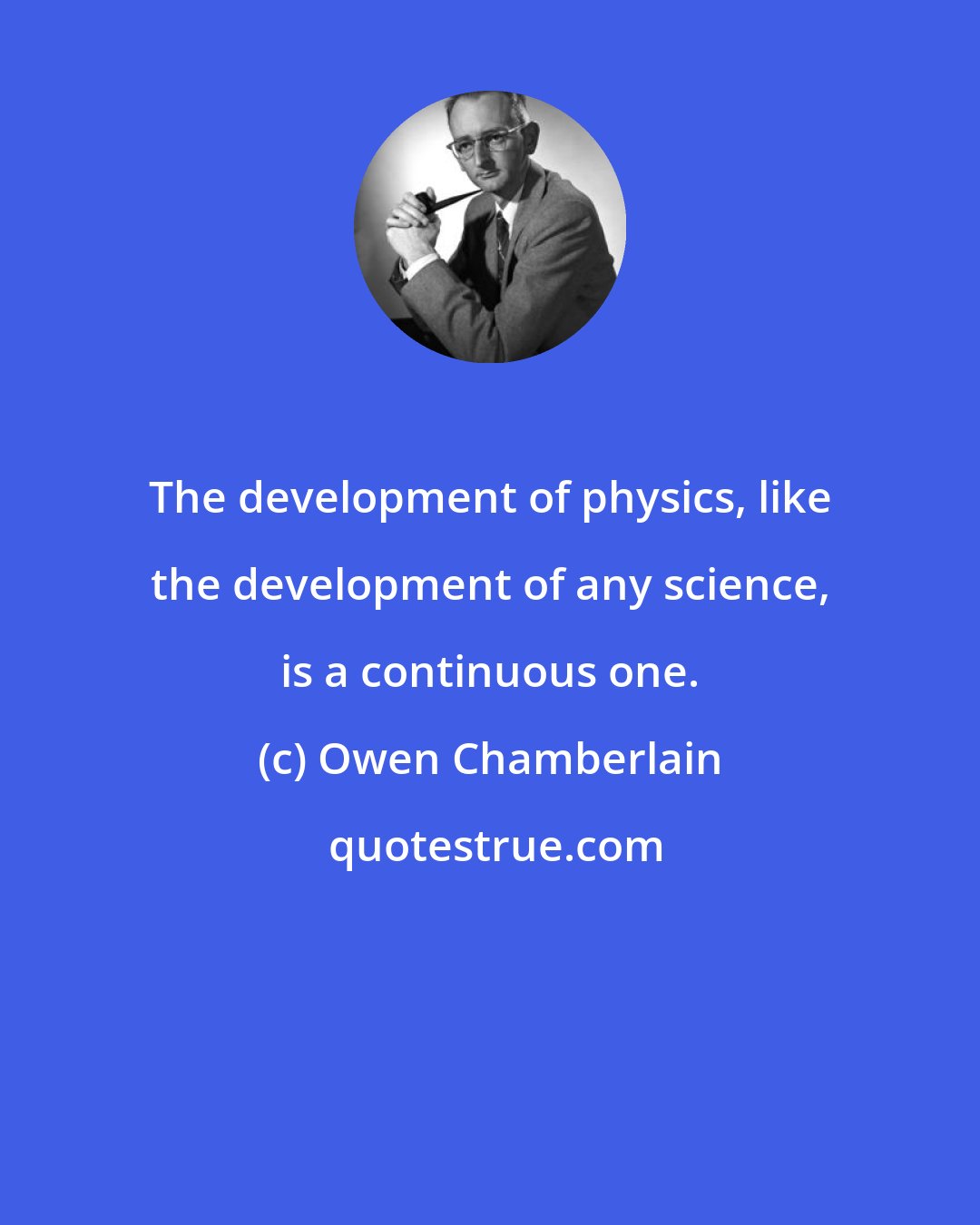 The development of physics, like the development of any science, is a continuous one.

(c) Owen Chamberlain

quotestrue.com